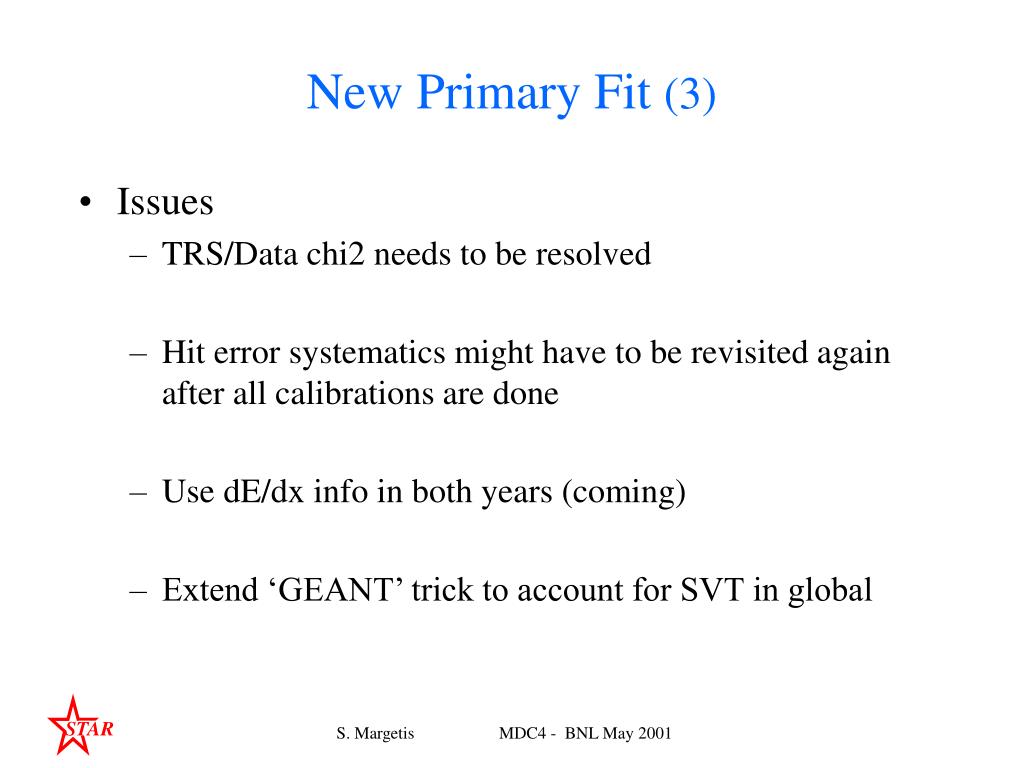 New Primary Fit (3)

• Issues
– TRS/Data chi2 needs to be resolved

– Hit error systematics might have to be revisited again after all calibrations are done

– Use dE/dx info in both years (coming)

– Extend ‘GEANT’ trick to account for SVT in global

STAR

S. Margetis MDC4 - BNL May 2001